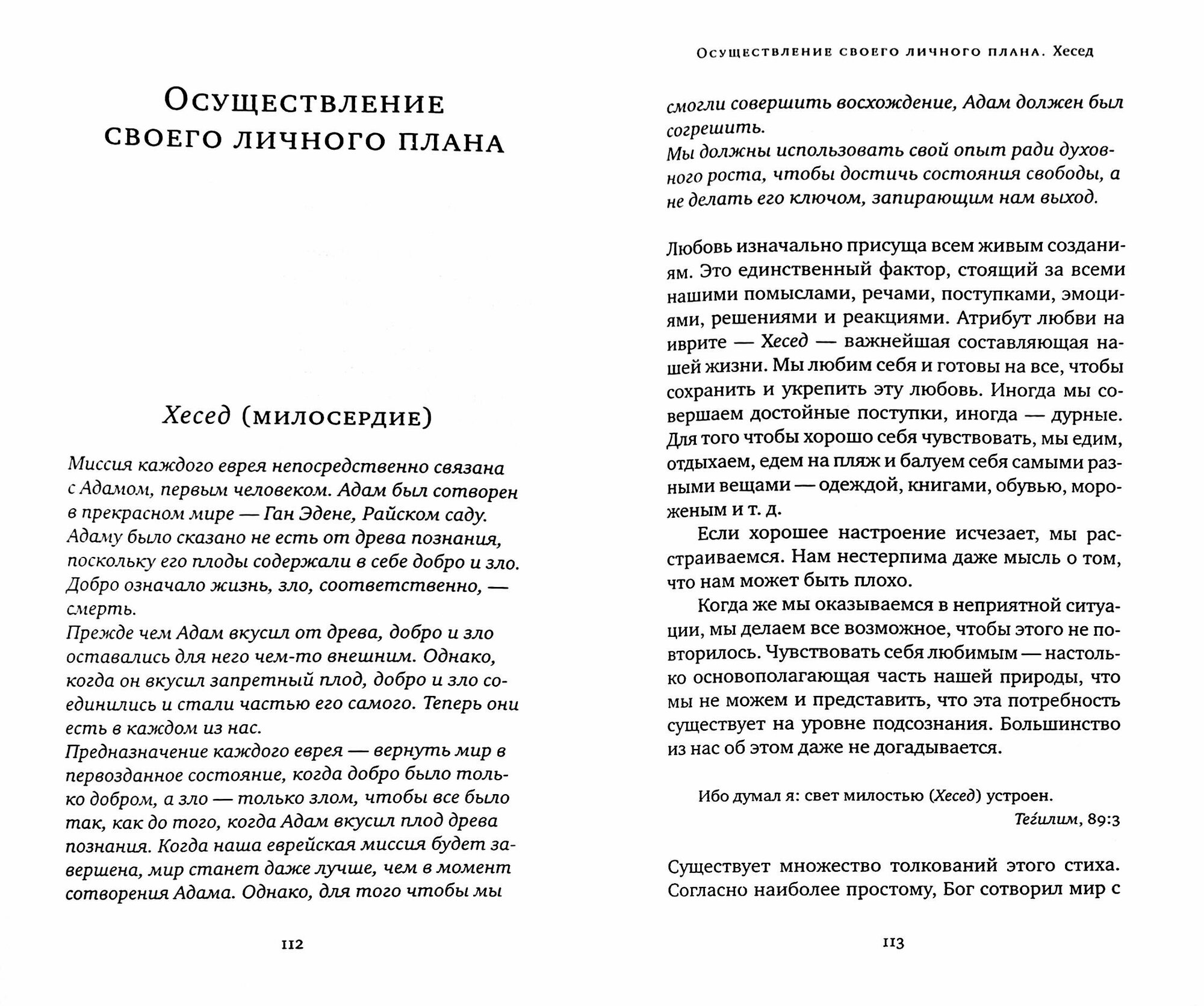 Осуществление своего личного плана

Хесед (милосердие)

Миссия каждого еврея непосредственно связана с Адамом, первым человеком. Адам был сотворен в прекрасном мире — Ган Эдене, Райском саду. Адаму было сказано не есть от древа познания, поскольку его плоды содержали в себе добро и зло. Добро означало жизнь, зло, соответственно, — смерть.
Прежде чем Адам вкусил от древа, добро и зло оставались для него чем-то внешним. Однако, когда он вкусил запретный плод, добро и зло соединились и стали частью его самого. Теперь они есть в каждом из нас.
Предназначение каждого еврея — вернуть мир в первозданное состояние, когда добро было только добром, а зло — только злом, чтобы все было так, как до того, когда Адам вкусил плод древа познания. Когда наша еврейская миссия будет завершена, мир станет даже лучше, чем в момент сотворения Адама. Однако, для того чтобы мы

112

Осуществление своего личного плана. Хесед

смогли совершить восхождение, Адам должен был согрешить.
Мы должны использовать свой опыт ради духовного роста, чтобы достичь состояния свободы, а не делать его ключом, запирающим нам выход.

Любовь изначально присуща всем живым созданиям. Это единственный фактор, стоящий за всеми нашими помыслами, речами, поступками, эмоциями, решениями и реакциями. Атрибут любви на иврите — Хесед — важнейшая составляющая нашей жизни. Мы любим себя и готовы на все, чтобы сохранить и укрепить эту любовь. Иногда мы совершаем достойные поступки, иногда — дурные. Для того чтобы хорошо себя чувствовать, мы едим, отдыхаем, едем на пляж и балуем себя самыми разными вещами — одеждой, книгами, обувью, мороженым и т. д.

Если хорошее настроение исчезает, мы расстраиваемся. Нам нестерпима даже мысль о том, что нам может быть плохо.

Когда же мы оказываемся в неприятной ситуации, мы делаем все возможное, чтобы этого не повторилось. Чувствовать себя любимым — настолько основополагающая часть нашей природы, что мы не можем и представить, что эта потребность существует на уровне подсознания. Большинство из нас об этом даже не догадывается.

Ибо думал я: свет милостью (Хесед) устроен.
Теѓилим, 89:3

Существует множество толкований этого стиха. Согласно наиболее простому, Бог сотворил мир с

113